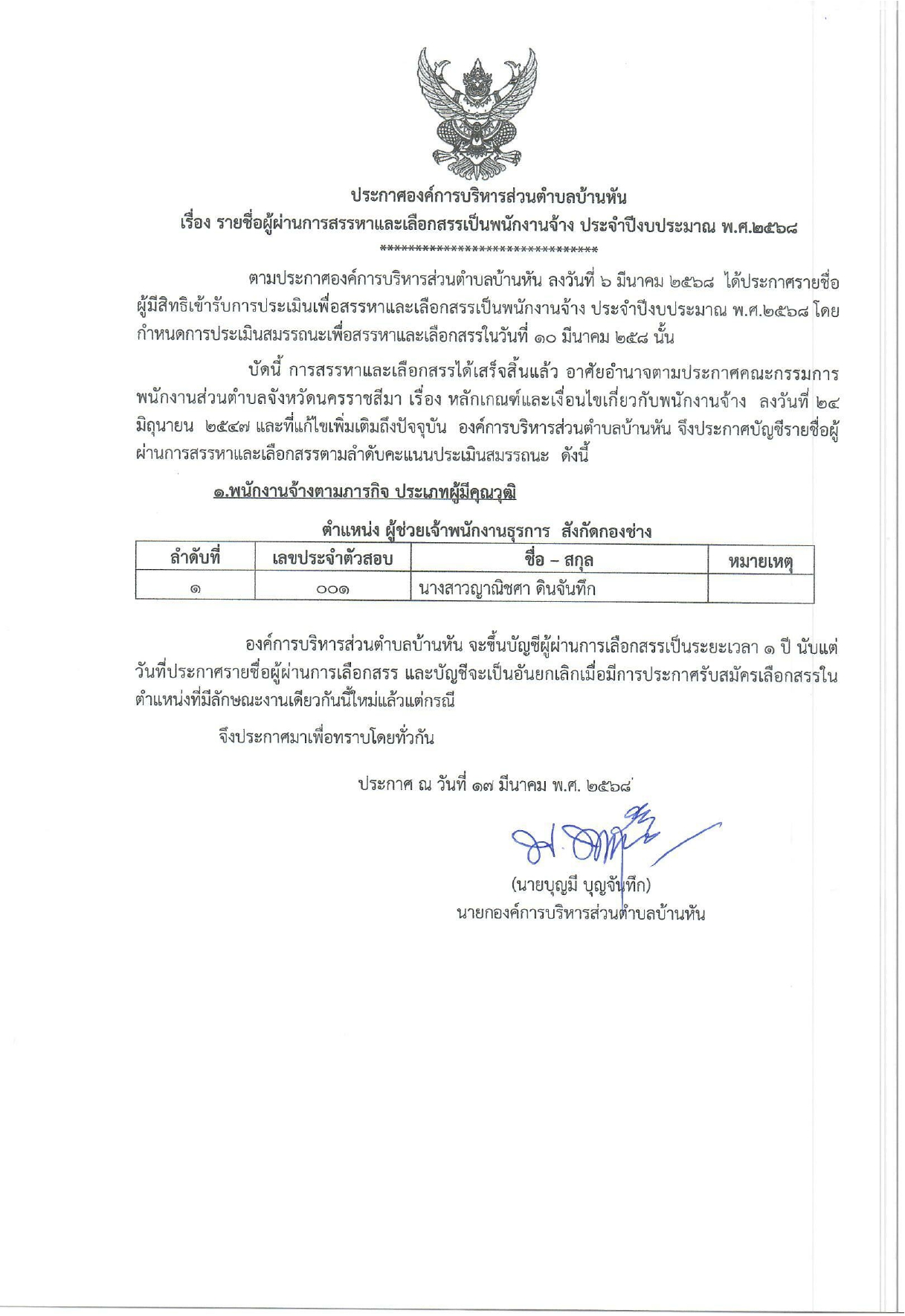 ประกาศองค์การบริหารส่วนตำบลบ้านหัน
เรื่อง รายชื่อผู้ผ่านการสรรหาและเลือกสรรเป็นพนักงานจ้าง ประจำปีงบประมาณ พ.ศ.๒๕๖๘
********************************

ตามประกาศองค์การบริหารส่วนตำบลบ้านหัน ลงวันที่ ๖ มีนาคม ๒๕๖๘ ได้ประกาศรายชื่อผู้มีสิทธิเข้ารับการประเมินเพื่อสรรหาและเลือกสรรเป็นพนักงานจ้าง ประจำปีงบประมาณ พ.ศ.๒๕๖๘ โดยกำหนดการประเมินสมรรถนะเพื่อสรรหาและเลือกสรรในวันที่ ๑๐ มีนาคม ๒๕๘ นั้น

บัดนี้ การสรรหาและเลือกสรรได้เสร็จสิ้นแล้ว อาศัยอำนาจตามประกาศคณะกรรมการพนักงานส่วนตำบลจังหวัดนครราชสีมา เรื่อง หลักเกณฑ์และเงื่อนไขเกี่ยวกับพนักงานจ้าง ลงวันที่ ๒๔ มิถุนายน ๒๕๔๗ และที่แก้ไขเพิ่มเติมถึงปัจจุบัน องค์การบริหารส่วนตำบลบ้านหัน จึงประกาศบัญชีรายชื่อผู้ผ่านการสรรหาและเลือกสรรตามลำดับคะแนนประเมินสมรรถนะ ดังนี้

๑.พนักงานจ้างตามภารกิจ ประเภทผู้มีคุณวุฒิ

ตำแหน่ง ผู้ช่วยเจ้าพนักงานธุรการ สังกัดกองช่าง

| ลำดับที่ | เลขประจำตัวสอบ | ชื่อ – สกุล | หมายเหตุ |
|---|---|---|---|
| ๑ | ๐๐๑ | นางสาวญาณิชศา ดินจันทึก | |

องค์การบริหารส่วนตำบลบ้านหัน จะขึ้นบัญชีผู้ผ่านการเลือกสรรเป็นระยะเวลา ๑ ปี นับแต่วันที่ประกาศรายชื่อผู้ผ่านการเลือกสรร และบัญชีจะเป็นอันยกเลิกเมื่อมีการประกาศรับสมัครเลือกสรรในตำแหน่งที่มีลักษณะงานเดียวกันนี้ใหม่แล้วแต่กรณี

จึงประกาศมาเพื่อทราบโดยทั่วกัน

ประกาศ ณ วันที่ ๑๗ มีนาคม พ.ศ. ๒๕๖๘

(นายบุญมี บุญจันทึก)
นายกองค์การบริหารส่วนตำบลบ้านหัน